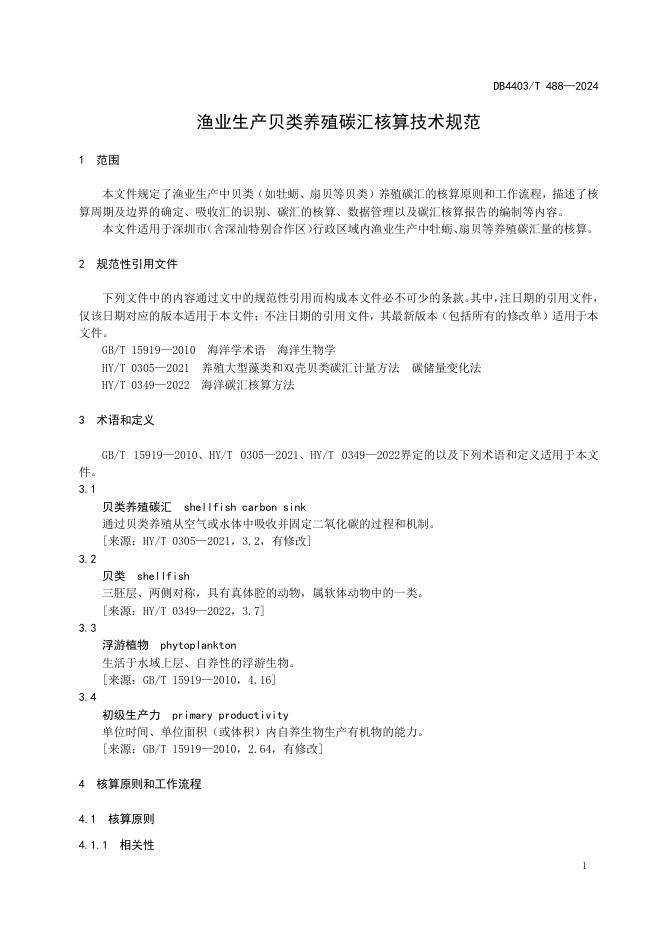 DB4403/T 488—2024

渔业生产贝类养殖碳汇核算技术规范

1 范围

本文件规定了渔业生产中贝类（如牡蛎、扇贝等贝类）养殖碳汇的核算原则和工作流程，描述了核算周期及边界的确定、吸收汇的识别、碳汇的核算、数据管理以及碳汇核算报告的编制等内容。
本文件适用于深圳市（含深汕特别合作区）行政区域内渔业生产中牡蛎、扇贝等养殖碳汇量的核算。

2 规范性引用文件

下列文件中的内容通过文中的规范性引用而构成本文件必不可少的条款。其中，注日期的引用文件，仅该日期对应的版本适用于本文件；不注日期的引用文件，其最新版本（包括所有的修改单）适用于本文件。
GB/T 15919—2010 海洋学术语 海洋生物学
HY/T 0305—2021 养殖大型藻类和双壳贝类碳汇计量方法 碳储量变化法
HY/T 0349—2022 海洋碳汇核算方法

3 术语和定义

GB/T 15919—2010、HY/T 0305—2021、HY/T 0349—2022界定的以及下列术语和定义适用于本文件。
3.1
贝类养殖碳汇 shellfish carbon sink
通过贝类养殖从空气或水体中吸收并固定二氧化碳的过程和机制。
[来源：HY/T 0305—2021，3.2，有修改]
3.2
贝类 shellfish
三胚层、两侧对称，具有真体腔的动物，属软体动物中的一类。
[来源：HY/T 0349—2022，3.7]
3.3
浮游植物 phytoplankton
生活于水域上层、自养性的浮游生物。
[来源：GB/T 15919—2010，4.16]
3.4
初级生产力 primary productivity
单位时间、单位面积（或体积）内自养生物生产有机物的能力。
[来源：GB/T 15919—2010，2.64，有修改]

4 核算原则和工作流程

4.1 核算原则

4.1.1 相关性

1